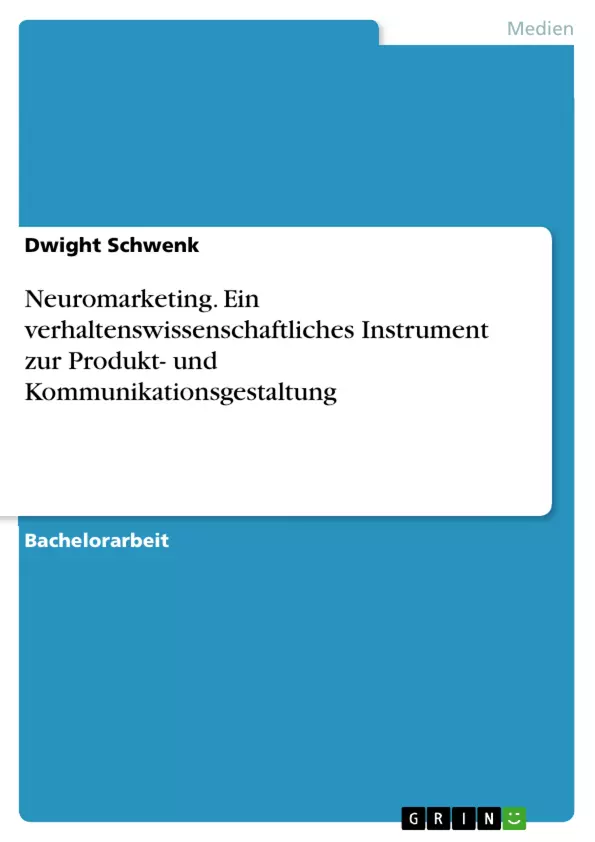 Medien

Dwight Schwenk

Neuromarketing. Ein verhaltenswissenschaftliches Instrument zur Produkt- und Kommunikationsgestaltung

Bachelorarbeit

GRIN